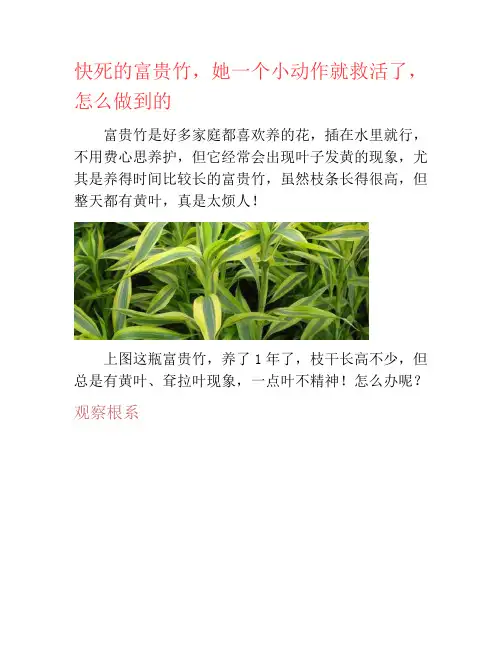 快死的富贵竹，她一个小动作就救活了，怎么做到的

富贵竹是好多家庭都喜欢养的花，插在水里就行，不用费心思养护，但它经常会出现叶子发黄的现象，尤其是养得时间比较长的富贵竹，虽然枝条长得很高，但整天都有黄叶，真是太烦人！

上图这瓶富贵竹，养了1年了，枝干长高不少，但总是有黄叶、耷拉叶现象，一点叶不精神！怎么办呢？

观察根系